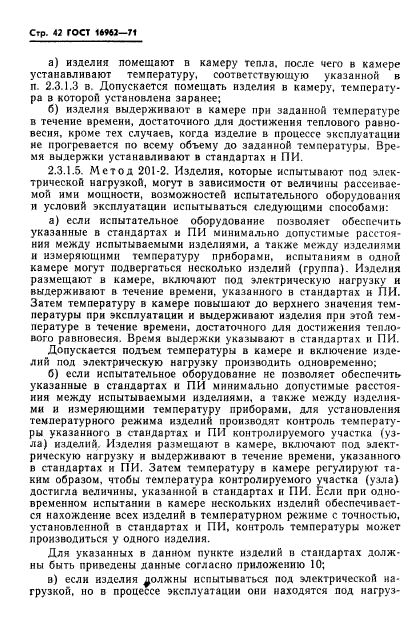 Стр. 42 ГОСТ 16962—71

а) изделия помещают в камеру тепла, после чего в камере устанавливают температуру, соответствующую указанной в п. 2.3.1.3 в. Допускается помещать изделия в камеру, температура в которой установлена заранее;

б) изделия выдерживают в камере при заданной температуре в течение времени, достаточного для достижения теплового равновесия, кроме тех случаев, когда изделие в процессе эксплуатации не прогревается по всему объему до заданной температуры. Время выдержки устанавливают в стандартах и ПИ.

2.3.1.5. Метод 201-2. Изделия, которые испытывают под электрической нагрузкой, могут в зависимости от величины рассеиваемой ими мощности, возможностей испытательного оборудования и условий эксплуатации испытываться следующими способами:

а) если испытательное оборудование позволяет обеспечить указанные в стандартах и ПИ минимально допустимые расстояния между испытываемыми изделиями, а также между изделиями и измеряющими температуру приборами, испытаниям в одной камере могут подвергаться несколько изделий (группа). Изделия размещают в камере, включают под электрическую нагрузку и выдерживают в течение времени, указанного в стандартах и ПИ. Затем температуру в камере повышают до верхнего значения температуры при эксплуатации и выдерживают изделия при этой температуре в течение времени, достаточного для достижения теплового равновесия. Время выдержки указывают в стандартах и ПИ.

Допускается подъем температуры в камере и включение изделий под электрическую нагрузку производить одновременно;

б) если испытательное оборудование не позволяет обеспечить указанные в стандартах и ПИ минимально допустимые расстояния между испытываемыми изделиями, а также между изделиями и измеряющими температуру приборами, для установления температурного режима изделий производят контроль температуры указанного в стандартах и ПИ контролируемого участка (узла) изделий. Изделия размещают в камере, включают под электрическую нагрузку и выдерживают в течение времени, указанного в стандартах и ПИ. Затем температуру в камере регулируют таким образом, чтобы температура контролируемого участка (узла) достигла величины, указанной в стандартах и ПИ. Если при одновременном испытании в камере нескольких изделий обеспечивается нахождение всех изделий в температурном режиме с точностью, установленной в стандартах и ПИ, контроль температуры может производиться у одного изделия.

Для указанных в данном пункте изделий в стандартах должны быть приведены данные согласно приложению 10;

в) если изделия должны испытываться под электрической нагрузкой, но в процессе эксплуатации они находятся под нагруз-